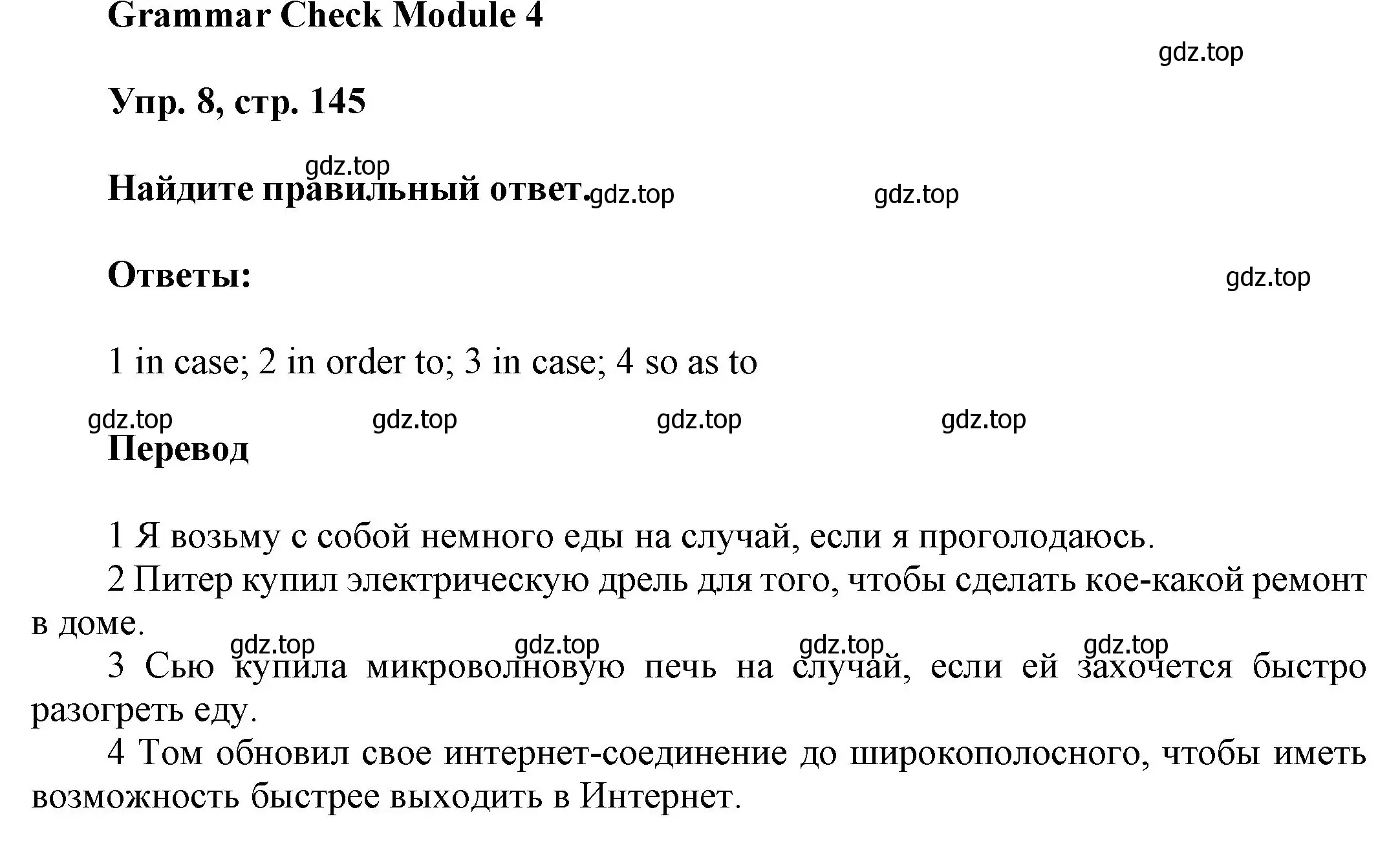 Grammar Check Module 4

gdz.top

Упр. 8, стр. 145

gdz.top

Найдите правильный ответ. gdz.top gdz.top

Ответы: gdz.top

1 in case; 2 in order to; 3 in case; 4 so as to

gdz.top gdz.top gdz.top gdz.top

Перевод

1 Я возьму с собой немного еды на случай, если я проголодаюсь.
2 Питер купил электрическую дрель для того, чтобы сделать кое-какой ремонт в доме.

gdz.top gdz.top gdz.top gdz.top

3 Сью купила микроволновую печь на случай, если ей захочется быстро разогреть еду.
4 Том обновил свое интернет-соединение до широкополосного, чтобы иметь возможность быстрее выходить в Интернет.